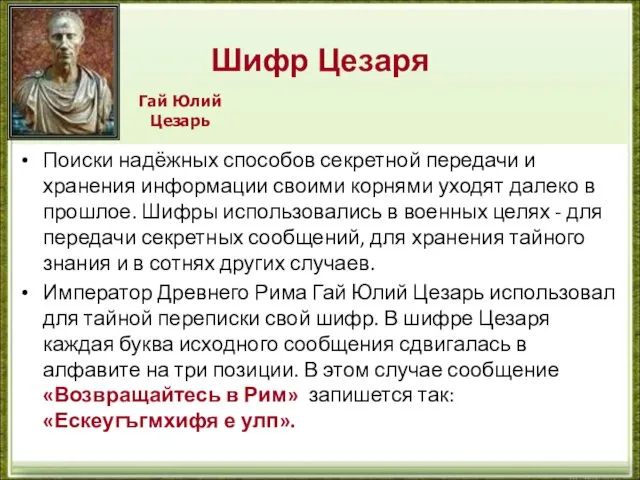 Шифр Цезаря

Гай Юлий Цезарь

• Поиски надёжных способов секретной передачи и хранения информации своими корнями уходят далеко в прошлое. Шифры использовались в военных целях - для передачи секретных сообщений, для хранения тайного знания и в сотнях других случаев.
• Император Древнего Рима Гай Юлий Цезарь использовал для тайной переписки свой шифр. В шифре Цезаря каждая буква исходного сообщения сдвигалась в алфавите на три позиции. В этом случае сообщение «Возвращайтесь в Рим» запишется так: «Ескеугъгмхифя е улп».